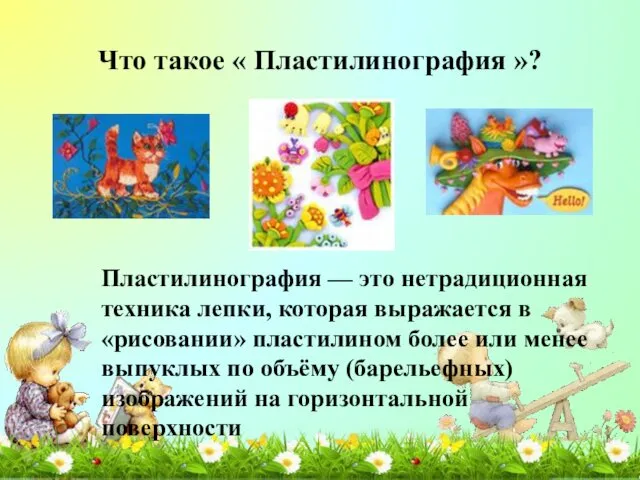 Что такое « Пластилинография »?

Hello!

Пластилинография — это нетрадиционная техника лепки, которая выражается в «рисовании» пластилином более или менее выпуклых по объёму (барельефных) изображений на горизонтальной поверхности